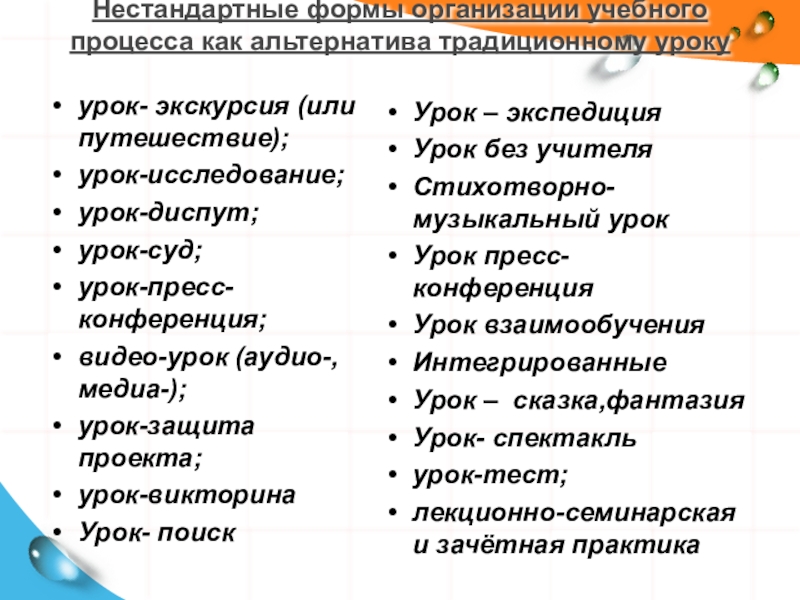 Нестандартные формы организации учебного процесса как альтернатива традиционному уроку

• урок- экскурсия (или путешествие);
• урок-исследование;
• урок-диспут;
• урок-суд;
• урок-пресс-конференция;
• видео-урок (аудио-, медиа-);
• урок-защита проекта;
• урок-викторина
• Урок- поиск

• Урок – экспедиция
• Урок без учителя
• Стихотворно-музыкальный урок
• Урок пресс-конференция
• Урок взаимообучения
• Интегрированные
• Урок – сказка,фантазия
• Урок- спектакль
• урок-тест;
• лекционно-семинарская и зачётная практика